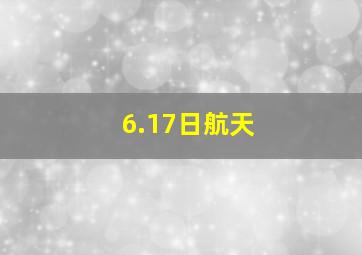 6.17日航天